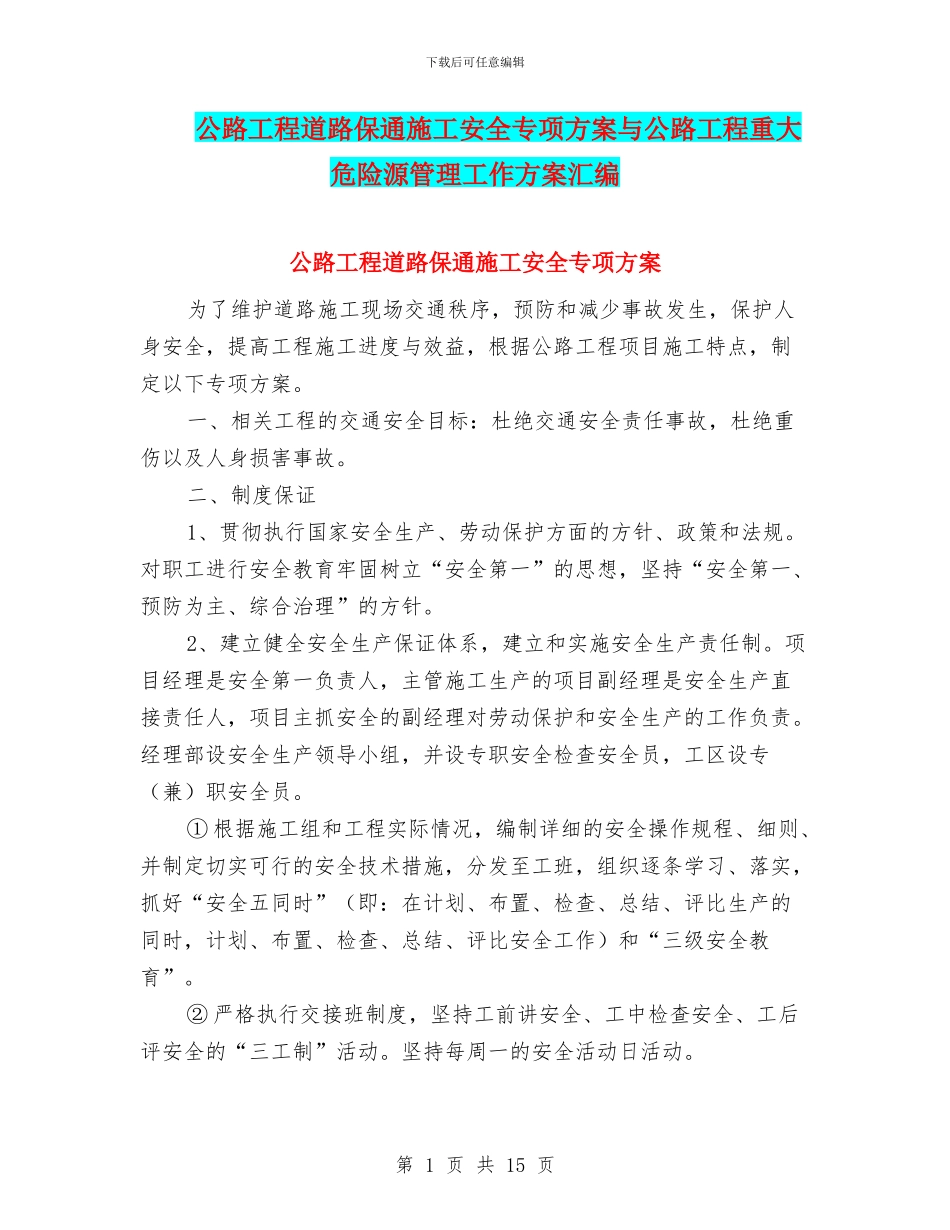 下载后可任意编辑

公路工程道路保通施工安全专项方案与公路工程重大危险源管理工作方案汇编

公路工程道路保通施工安全专项方案

为了维护道路施工现场交通秩序，预防和减少事故发生，保护人身安全，提高工程施工进度与效益，根据公路工程项目施工特点，制定以下专项方案。

一、相关工程的交通安全目标：杜绝交通安全责任事故，杜绝重伤以及人身损害事故。

二、制度保证

1、贯彻执行国家安全生产、劳动保护方面的方针、政策和法规。对职工进行安全教育牢固树立“安全第一”的思想，坚持“安全第一、预防为主、综合治理”的方针。

2、建立健全安全生产保证体系，建立和实施安全生产责任制。项目经理是安全第一负责人，主管施工生产的项目副经理是安全生产直接责任人，项目主抓安全的副经理对劳动保护和安全生产的工作负责。经理部设安全生产领导小组，并设专职安全检查安全员，工区设专（兼）职安全员。

①根据施工组和工程实际情况，编制详细的安全操作规程、细则、并制定切实可行的安全技术措施，分发至工班，组织逐条学习、落实，抓好“安全五同时”（即：在计划、布置、检查、总结、评比生产的同时，计划、布置、检查、总结、评比安全工作）和“三级安全教育”。

②严格执行交接班制度，坚持工前讲安全、工中检查安全、工后评安全的“三工制”活动。坚持每周一的安全活动日活动。

第 1 页 共 15 页